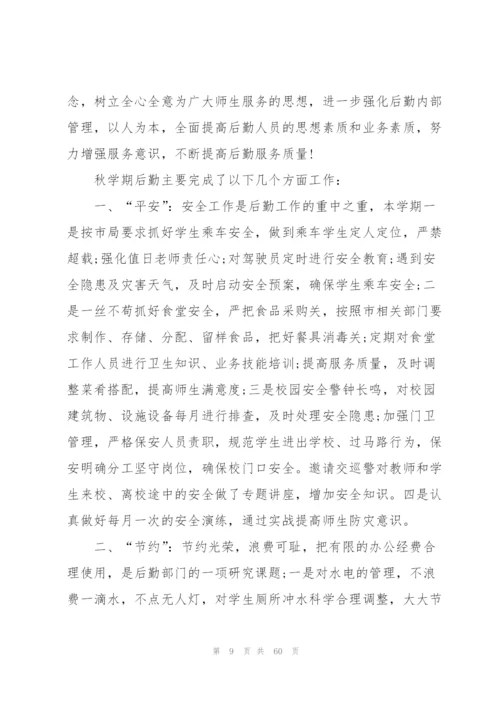 念，树立全心全意为广大师生服务的思想，进一步强化后勤内部管理，以人为本，全面提高后勤人员的思想素质和业务素质，努力增强服务意识，不断提高后勤服务质量！

秋学期后勤主要完成了以下几个方面工作：

一、“平安”：安全工作是后勤工作的重中之重，本学期一是按市局要求抓好学生乘车安全，做到乘车学生定人定位，严禁超载；强化值日老师责任心；对驾驶员定时进行安全教育；遇到安全隐患及灾害天气，及时启动安全预案，确保学生乘车安全；二是一丝不苟抓好食堂安全，严把食品采购关，按照市相关部门要求制作、存储、分配、留样食品，把好餐具消毒关；定期对食堂工作人员进行卫生知识、业务技能培训；提高服务质量，及时调整菜肴搭配，提高师生满意度；三是校园安全警钟长鸣，对校园建筑物、设施设备每月进行排查，及时处理安全隐患；加强门卫管理，严格保安人员责职，规范学生进出学校、过马路行为，保安明确分工坚守岗位，确保校门口安全。邀请交巡警对教师和学生来校、离校途中的安全做了专题讲座，增加安全知识。四是认真做好每月一次的安全演练，通过实战提高师生防灾意识。

二、“节约”：节约光荣，浪费可耻，把有限的办公经费合理使用，是后勤部门的一项研究课题；一是对水电的管理，不浪费一滴水，不点无人灯，对学生厕所冲水科学合理调整，大大节

第 9 页 共 60 页